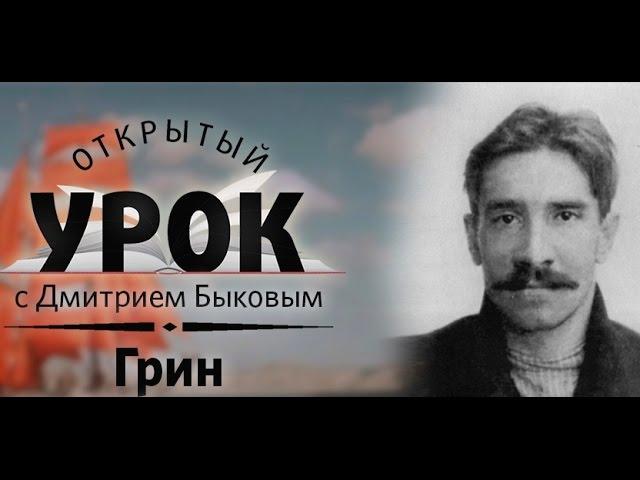 ОТКРЫТЫЙ
УРОК
с Дмитрием Быковым
Грин